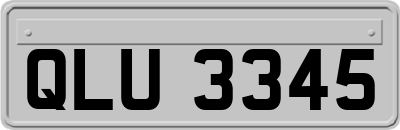 QLU 3345